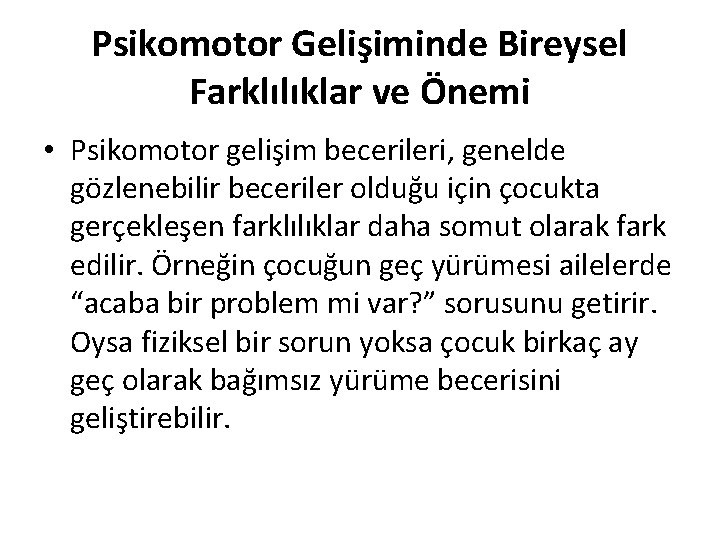 Psikomotor Gelişiminde Bireysel Farklılıklar ve Önemi

• Psikomotor gelişim becerileri, genelde gözlenebilir beceriler olduğu için çocukta gerçekleşen farklılıklar daha somut olarak fark edilir. Örneğin çocuğun geç yürümesi ailelerde “acaba bir problem mi var?” sorusunu getirir. Oysa fiziksel bir sorun yoksa çocuk birkaç ay geç olarak bağımsız yürüme becerisini geliştirebilir.